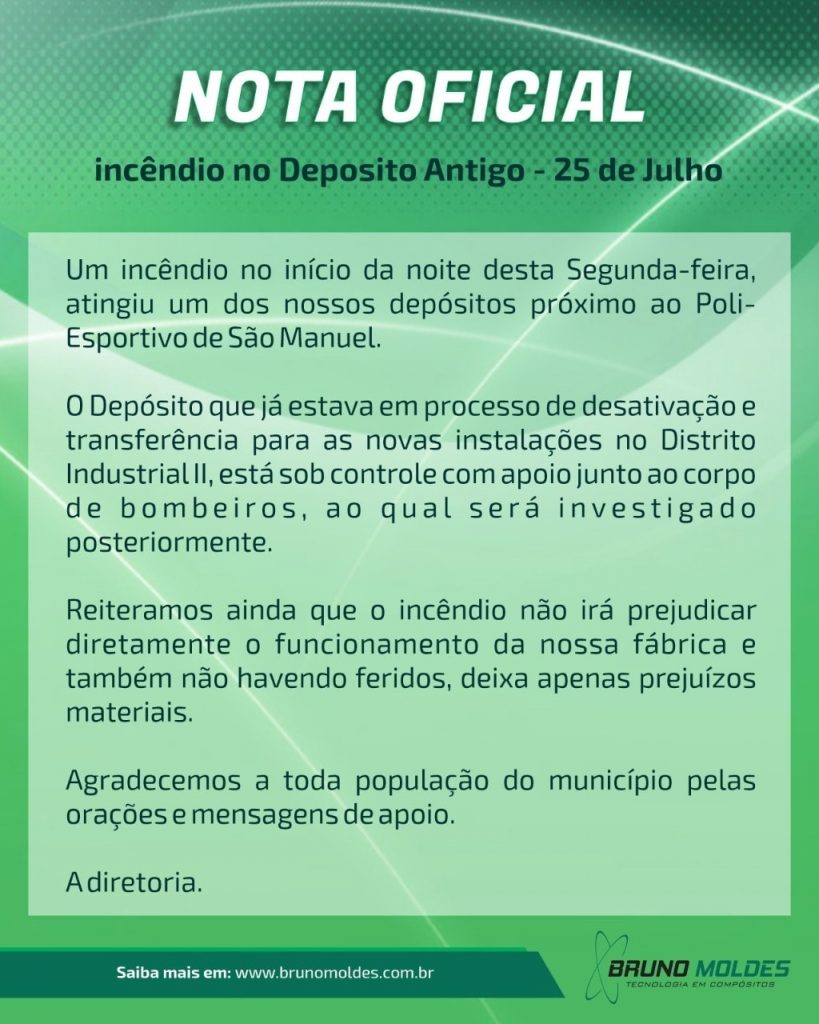 NOTA OFICIAL

incêndio no Deposito Antigo - 25 de Julho

Um incêndio no início da noite desta Segunda-feira, atingiu um dos nossos depósitos próximo ao Poli-Esportivo de São Manuel.

O Depósito que já estava em processo de desativação e transferência para as novas instalações no Distrito Industrial II, está sob controle com apoio junto ao corpo de bombeiros, ao qual será investigado posteriormente.

Reiteramos ainda que o incêndio não irá prejudicar diretamente o funcionamento da nossa fábrica e também não havendo feridos, deixa apenas prejuízos materiais.

Agradecemos a toda população do município pelas orações e mensagens de apoio.

A diretoria.

Saiba mais em: www.brunomoldes.com.br

BRUNO MOLDES
TECNOLOGIA EM COMPÓSITOS